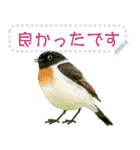 良かったです